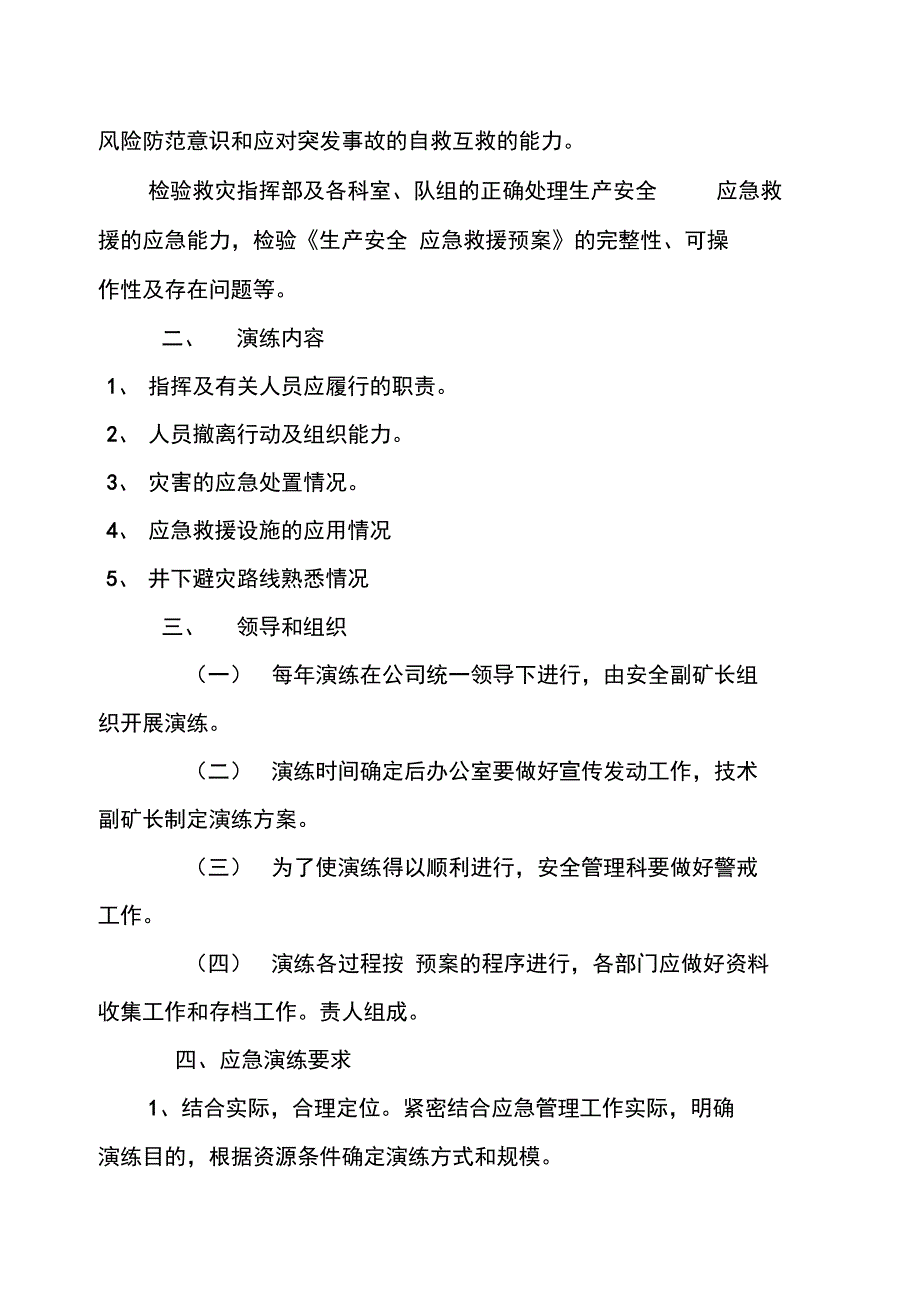 风险防范意识和应对突发事故的自救互救的能力。

检验救灾指挥部及各科室、队组的正确处理生产安全 应急救援的应急能力，检验《生产安全 应急救援预案》的完整性、可操作性及存在问题等。

二、 演练内容

1、 指挥及有关人员应履行的职责。

2、 人员撤离行动及组织能力。

3、 灾害的应急处置情况。

4、 应急救援设施的应用情况

5、 井下避灾路线熟悉情况

三、 领导和组织

（一） 每年演练在公司统一领导下进行，由安全副矿长组织开展演练。

（二） 演练时间确定后办公室要做好宣传发动工作，技术副矿长制定演练方案。

（三） 为了使演练得以顺利进行，安全管理科要做好警戒工作。

（四） 演练各过程按 预案的程序进行，各部门应做好资料收集工作和存档工作。责人组成。

四、应急演练要求

1、结合实际，合理定位。紧密结合应急管理工作实际，明确演练目的，根据资源条件确定演练方式和规模。